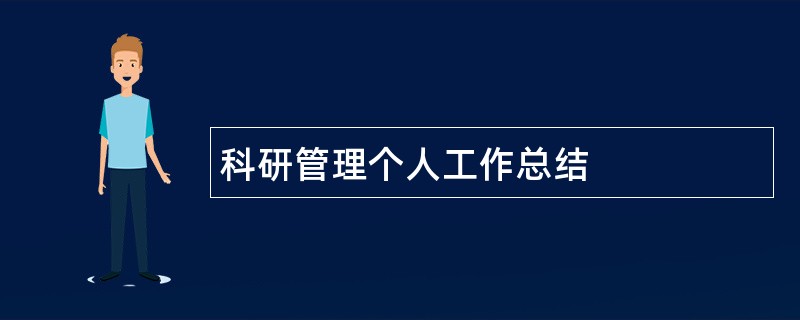 科研管理个人工作总结